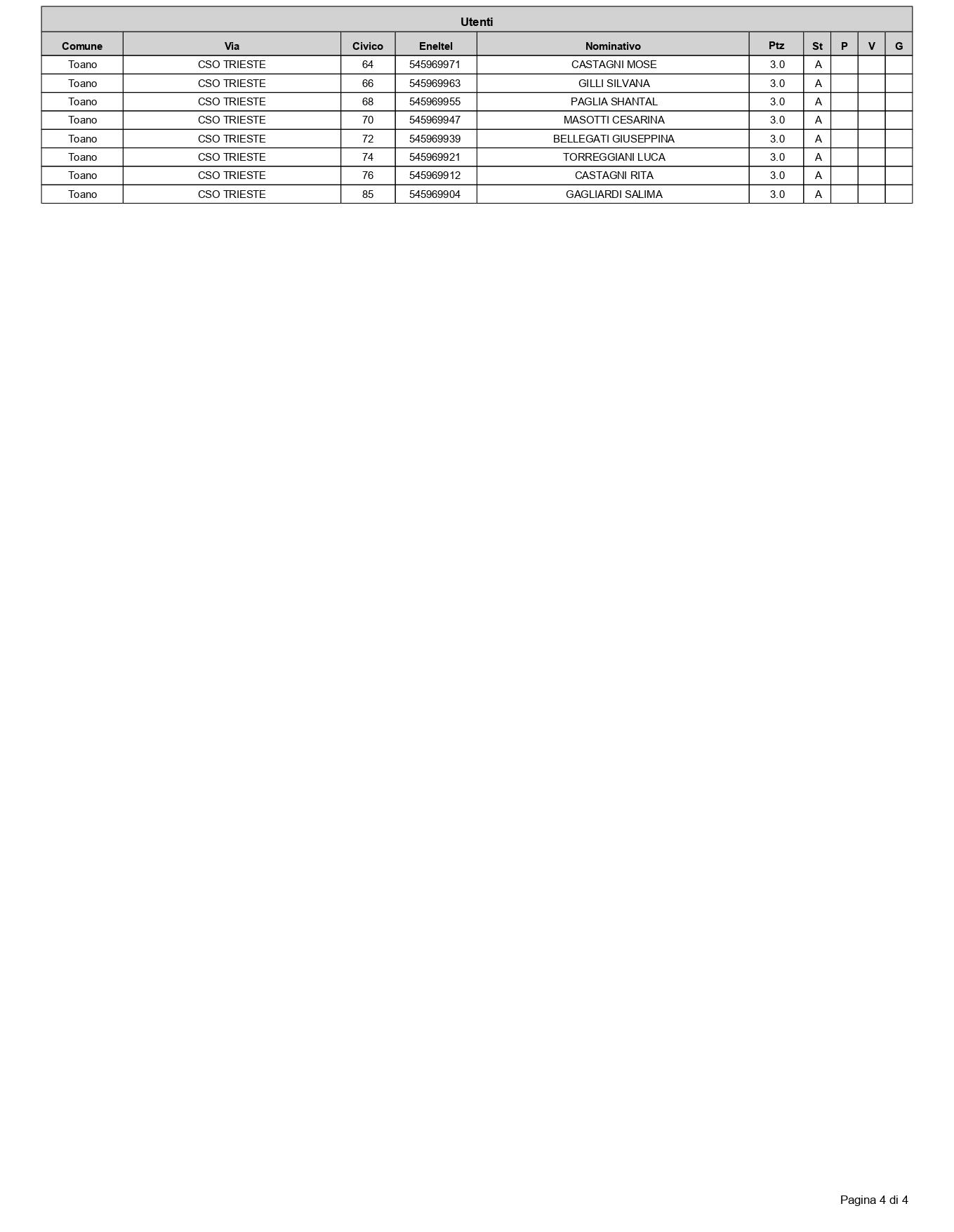 Utenti

| Comune | Via | Civico | Eneltel | Nominativo | Ptz | St | P | V | G |
|---|---|---|---|---|---|---|---|---|---|
| Toano | CSO TRIESTE | 64 | 545969971 | CASTAGNI MOSE | 3.0 | A | | | |
| Toano | CSO TRIESTE | 66 | 545969963 | GILLI SILVANA | 3.0 | A | | | |
| Toano | CSO TRIESTE | 68 | 545969955 | PAGLIA SHANTAL | 3.0 | A | | | |
| Toano | CSO TRIESTE | 70 | 545969947 | MASOTTI CESARINA | 3.0 | A | | | |
| Toano | CSO TRIESTE | 72 | 545969939 | BELLEGATI GIUSEPPINA | 3.0 | A | | | |
| Toano | CSO TRIESTE | 74 | 545969921 | TORREGGIANI LUCA | 3.0 | A | | | |
| Toano | CSO TRIESTE | 76 | 545969912 | CASTAGNI RITA | 3.0 | A | | | |
| Toano | CSO TRIESTE | 85 | 545969904 | GAGLIARDI SALIMA | 3.0 | A | | | |

Pagina 4 di 4